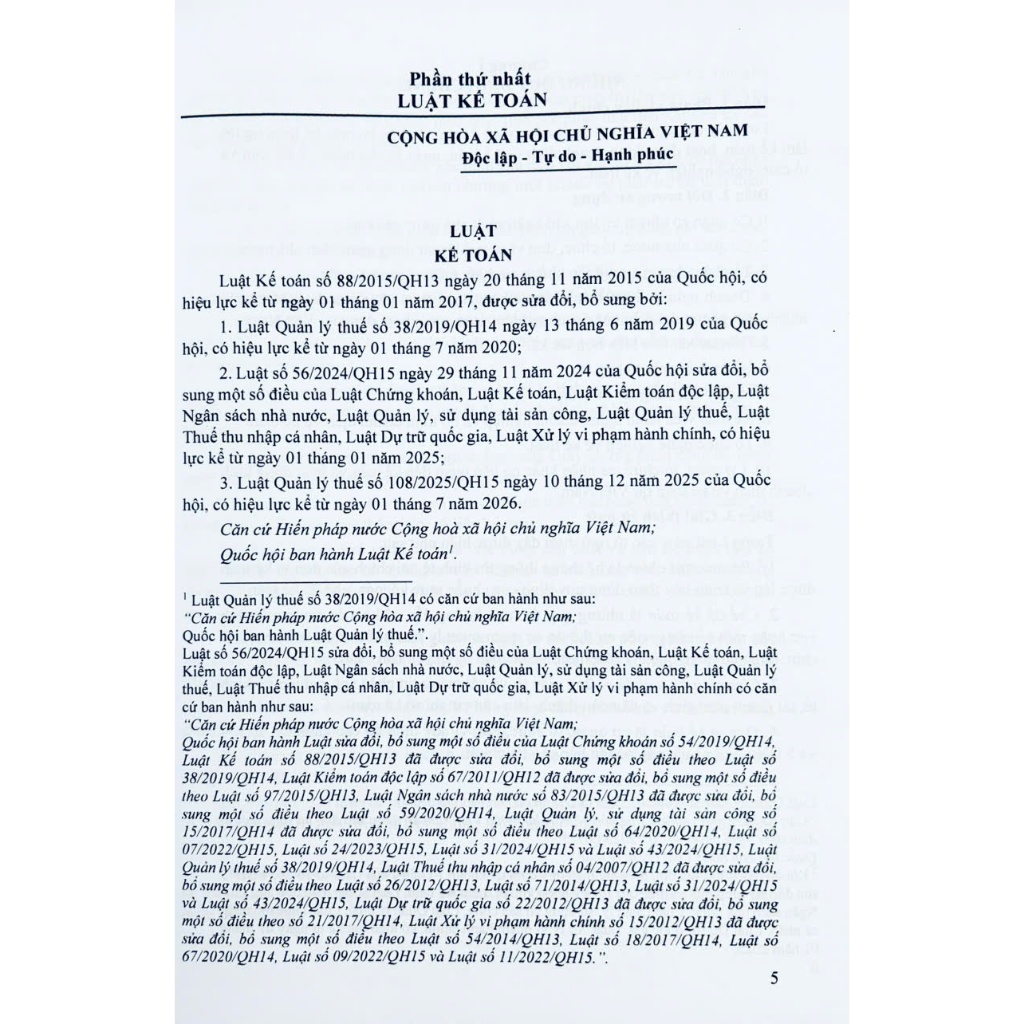 Phần thứ nhất
LUẬT KẾ TOÁN

CỘNG HÒA XÃ HỘI CHỦ NGHĨA VIỆT NAM
Độc lập - Tự do - Hạnh phúc

LUẬT
KẾ TOÁN

Luật Kế toán số 88/2015/QH13 ngày 20 tháng 11 năm 2015 của Quốc hội, có hiệu lực kể từ ngày 01 tháng 01 năm 2017, được sửa đổi, bổ sung bởi:

1. Luật Quản lý thuế số 38/2019/QH14 ngày 13 tháng 6 năm 2019 của Quốc hội, có hiệu lực kể từ ngày 01 tháng 7 năm 2020;

2. Luật số 56/2024/QH15 ngày 29 tháng 11 năm 2024 của Quốc hội sửa đổi, bổ sung một số điều của Luật Chứng khoán, Luật Kế toán, Luật Kiểm toán độc lập, Luật Ngân sách nhà nước, Luật Quản lý, sử dụng tài sản công, Luật Quản lý thuế, Luật Thuế thu nhập cá nhân, Luật Dự trữ quốc gia, Luật Xử lý vi phạm hành chính, có hiệu lực kể từ ngày 01 tháng 01 năm 2025;

3. Luật Quản lý thuế số 108/2025/QH15 ngày 10 tháng 12 năm 2025 của Quốc hội, có hiệu lực kể từ ngày 01 tháng 7 năm 2026.

Căn cứ Hiến pháp nước Cộng hoà xã hội chủ nghĩa Việt Nam;

Quốc hội ban hành Luật Kế toán$^1$.

$^1$ Luật Quản lý thuế số 38/2019/QH14 có căn cứ ban hành như sau:
"Căn cứ Hiến pháp nước Cộng hòa xã hội chủ nghĩa Việt Nam;
Quốc hội ban hành Luật Quản lý thuế.".
Luật số 56/2024/QH15 sửa đổi, bổ sung một số điều của Luật Chứng khoán, Luật Kế toán, Luật Kiểm toán độc lập, Luật Ngân sách nhà nước, Luật Quản lý, sử dụng tài sản công, Luật Quản lý thuế, Luật Thuế thu nhập cá nhân, Luật Dự trữ quốc gia, Luật Xử lý vi phạm hành chính có căn cứ ban hành như sau:
"Căn cứ Hiến pháp nước Cộng hòa xã hội chủ nghĩa Việt Nam;
Quốc hội ban hành Luật sửa đổi, bổ sung một số điều của Luật Chứng khoán số 54/2019/QH14, Luật Kế toán số 88/2015/QH13 đã được sửa đổi, bổ sung một số điều theo Luật số 38/2019/QH14, Luật Kiểm toán độc lập số 67/2011/QH12 đã được sửa đổi, bổ sung một số điều theo Luật số 97/2015/QH13, Luật Ngân sách nhà nước số 83/2015/QH13 đã được sửa đổi, bổ sung một số điều theo Luật số 59/2020/QH14, Luật Quản lý, sử dụng tài sản công số 15/2017/QH14 đã được sửa đổi, bổ sung một số điều theo Luật số 64/2020/QH14, Luật số 07/2022/QH15, Luật số 24/2023/QH15, Luật số 31/2024/QH15 và Luật số 43/2024/QH15, Luật Quản lý thuế số 38/2019/QH14, Luật Thuế thu nhập cá nhân số 04/2007/QH12 đã được sửa đổi, bổ sung một số điều theo Luật số 26/2012/QH13, Luật số 71/2014/QH13, Luật số 31/2024/QH15 và Luật số 43/2024/QH15, Luật Dự trữ quốc gia số 22/2012/QH13 đã được sửa đổi, bổ sung một số điều theo số 21/2017/QH14, Luật Xử lý vi phạm hành chính số 15/2012/QH13 đã được sửa đổi, bổ sung một số điều theo Luật số 54/2014/QH13, Luật số 18/2017/QH14, Luật số 67/2020/QH14, Luật số 09/2022/QH15 và Luật số 11/2022/QH15.".

5